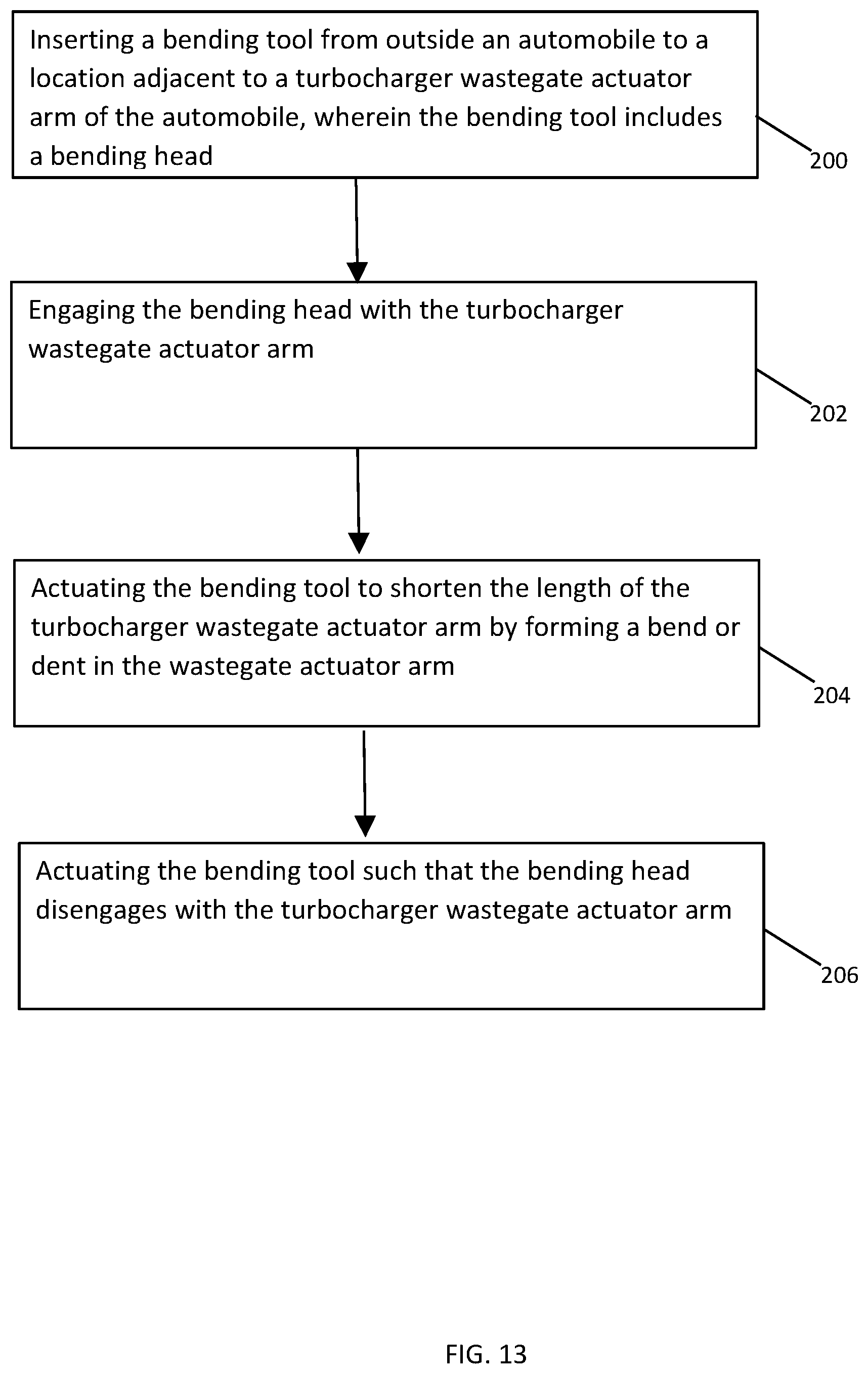 Inserting a bending tool from outside an automobile to a location adjacent to a turbocharger wastegate actuator arm of the automobile, wherein the bending tool includes a bending head

200

Engaging the bending head with the turbocharger wastegate actuator arm

202

Actuating the bending tool to shorten the length of the turbocharger wastegate actuator arm by forming a bend or dent in the wastegate actuator arm

204

Actuating the bending tool such that the bending head disengages with the turbocharger wastegate actuator arm

206

FIG. 13